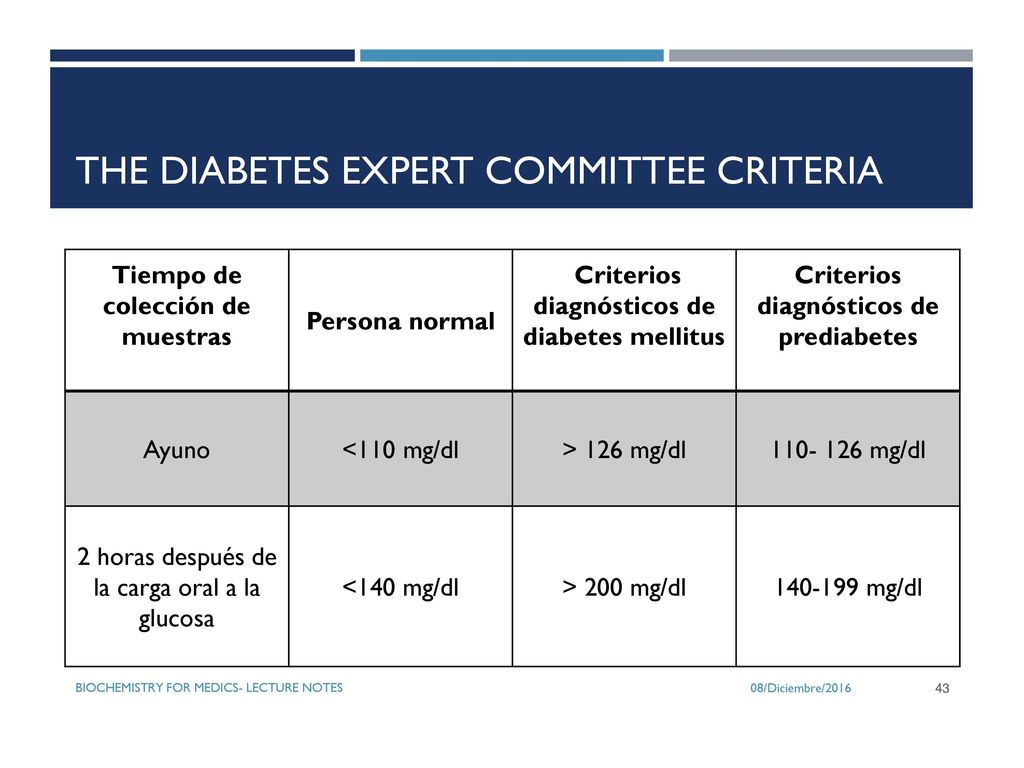 THE DIABETES EXPERT COMMITTEE CRITERIA

| Tiempo de colección de muestras | Persona normal | Criterios diagnósticos de diabetes mellitus | Criterios diagnósticos de prediabetes |
|---|---|---|---|
| Ayuno | <110 mg/dl | > 126 mg/dl | 110- 126 mg/dl |
| 2 horas después de la carga oral a la glucosa | <140 mg/dl | > 200 mg/dl | 140-199 mg/dl |

BIOCHEMISTRY FOR MEDICS- LECTURE NOTES

08/Diciembre/2016

43